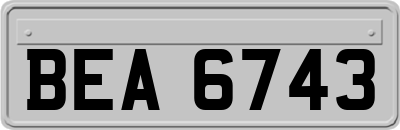 BEA 6743